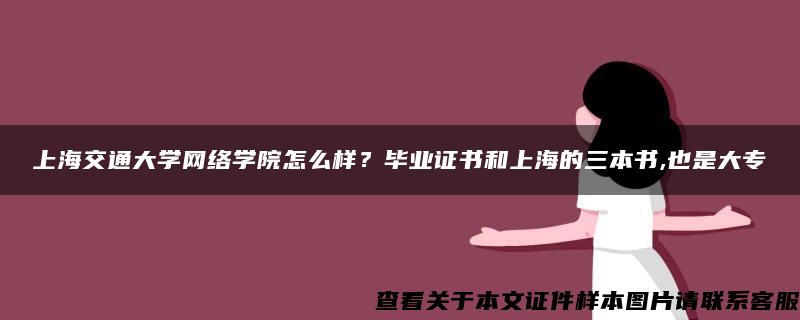 上海交通大学网络学院怎么样？毕业证书和上海的三本书,也是大专

查看关于本文证件样本图片请联系客服